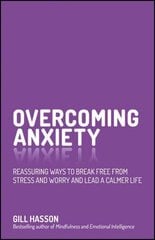 OVERCOMING ANXIETY

REASSURING WAYS TO BREAK FREE FROM STRESS AND WORRY AND LEAD A CALMER LIFE

GILL HASSON
Bestselling author of Mindfulness and Emotional Intelligence